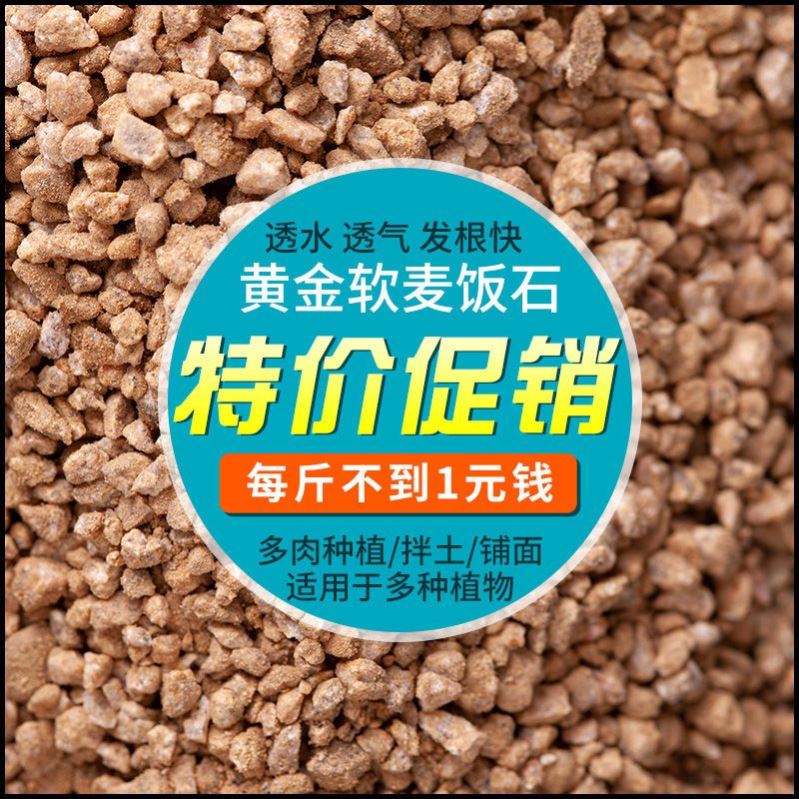 透水 透气 发根快
黄金软麦饭石

特价促销

每斤不到1元钱

多肉种植/拌土/铺面
适用于多种植物